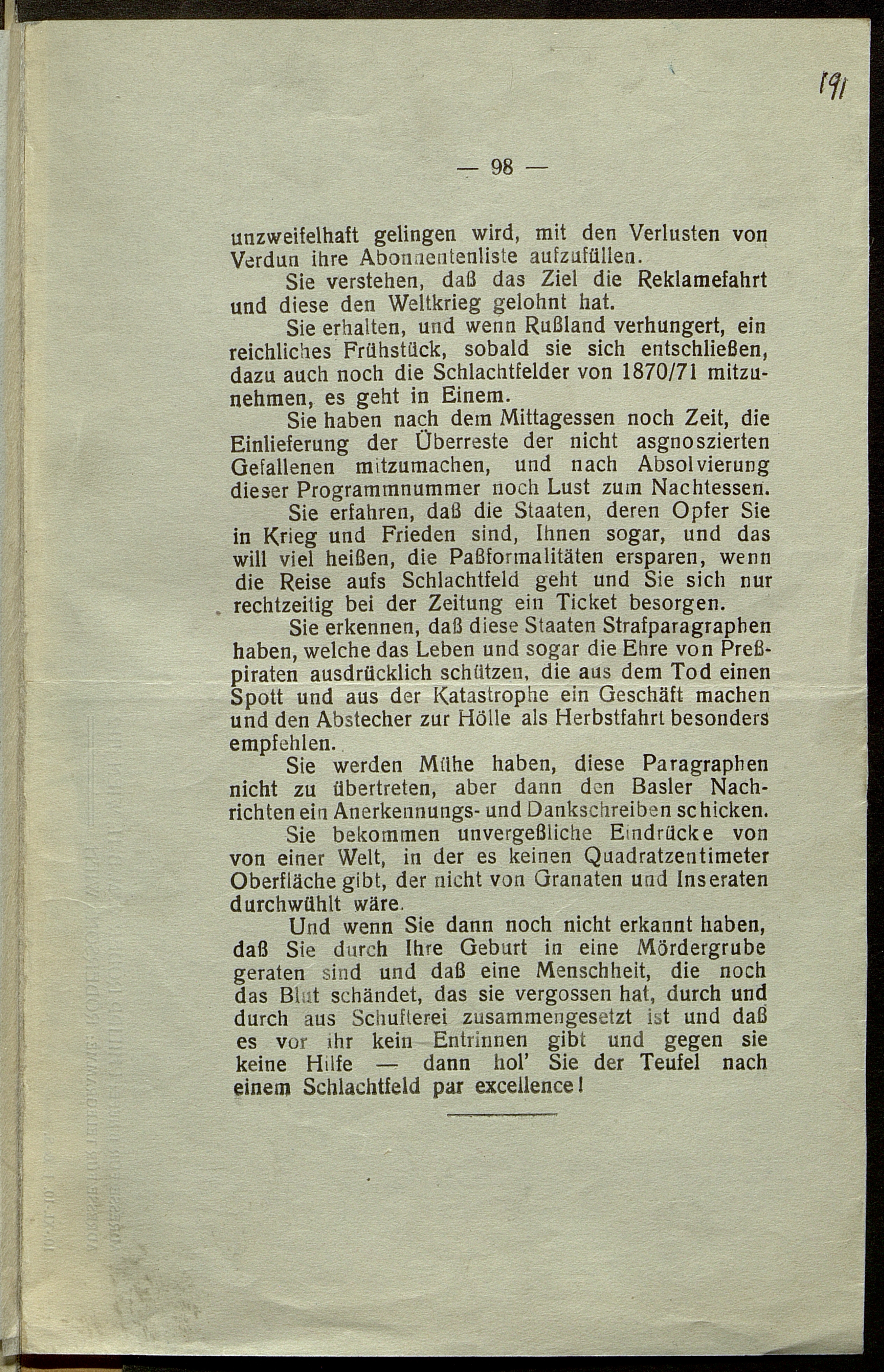 191

— 98 —

unzweifelhaft gelingen wird, mit den Verlusten von Verdun ihre Abonnentenliste aufzufüllen.

Sie verstehen, daß das Ziel die Reklamefahrt und diese den Weltkrieg gelohnt hat.

Sie erhalten, und wenn Rußland verhungert, ein reichliches Frühstück, sobald sie sich entschließen, dazu auch noch die Schlachtfelder von 1870/71 mitzunehmen, es geht in Einem.

Sie haben nach dem Mittagessen noch Zeit, die Einlieferung der Überreste der nicht asgnoszierten Gefallenen mitzumachen, und nach Absolvierung dieser Programmnummer noch Lust zum Nachtessen.

Sie erfahren, daß die Staaten, deren Opfer Sie in Krieg und Frieden sind, Ihnen sogar, und das will viel heißen, die Paßformalitäten ersparen, wenn die Reise aufs Schlachtfeld geht und Sie sich nur rechtzeitig bei der Zeitung ein Ticket besorgen.

Sie erkennen, daß diese Staaten Strafparagraphen haben, welche das Leben und sogar die Ehre von Preßpiraten ausdrücklich schützen, die aus dem Tod einen Spott und aus der Katastrophe ein Geschäft machen und den Abstecher zur Hölle als Herbstfahrt besonders empfehlen.

Sie werden Mühe haben, diese Paragraphen nicht zu übertreten, aber dann den Basler Nachrichten ein Anerkennungs- und Dankschreiben schicken.

Sie bekommen unvergeßliche Eindrücke von von einer Welt, in der es keinen Quadratzentimeter Oberfläche gibt, der nicht von Granaten und Inseraten durchwühlt wäre.

Und wenn Sie dann noch nicht erkannt haben, daß Sie durch Ihre Geburt in eine Mördergrube geraten sind und daß eine Menschheit, die noch das Blut schändet, das sie vergossen hat, durch und durch aus Schufterei zusammengesetzt ist und daß es vor ihr kein Entrinnen gibt und gegen sie keine Hilfe — dann hol' Sie der Teufel nach einem Schlachtfeld par excellence!